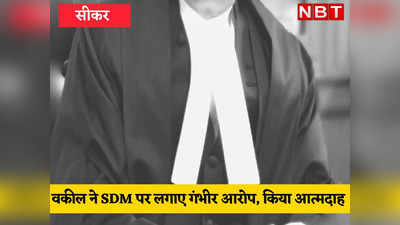 सीकर

NBT

वकील ने SDM पर लगाए गंभीर आरोप, किया आत्मदाह